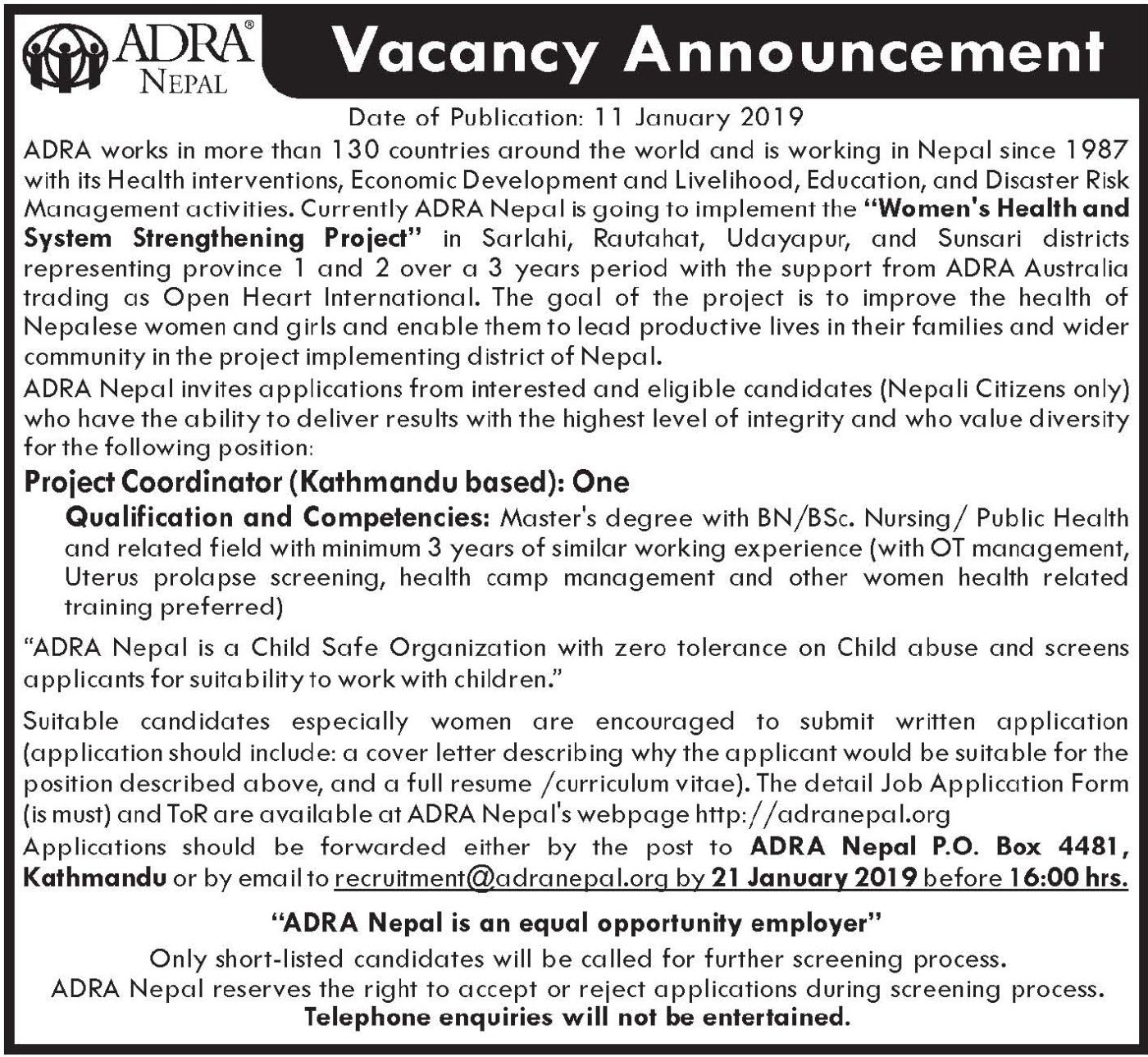 ADRA®
NEPAL

Vacancy Announcement

Date of Publication: 11 January 2019

ADRA works in more than 130 countries around the world and is working in Nepal since 1987 with its Health interventions, Economic Development and Livelihood, Education, and Disaster Risk Management activities. Currently ADRA Nepal is going to implement the "Women's Health and System Strengthening Project" in Sarlahi, Rautahat, Udayapur, and Sunsari districts representing province 1 and 2 over a 3 years period with the support from ADRA Australia trading as Open Heart International. The goal of the project is to improve the health of Nepalese women and girls and enable them to lead productive lives in their families and wider community in the project implementing district of Nepal.

ADRA Nepal invites applications from interested and eligible candidates (Nepali Citizens only) who have the ability to deliver results with the highest level of integrity and who value diversity for the following position:

Project Coordinator (Kathmandu based): One

Qualification and Competencies: Master's degree with BN/BSc. Nursing/ Public Health and related field with minimum 3 years of similar working experience (with OT management, Uterus prolapse screening, health camp management and other women health related training preferred)

"ADRA Nepal is a Child Safe Organization with zero tolerance on Child abuse and screens applicants for suitability to work with children."

Suitable candidates especially women are encouraged to submit written application (application should include: a cover letter describing why the applicant would be suitable for the position described above, and a full resume /curriculum vitae). The detail Job Application Form (is must) and ToR are available at ADRA Nepal's webpage http://adranepal.org

Applications should be forwarded either by the post to ADRA Nepal P.O. Box 4481, Kathmandu or by email to recruitment@adranepal.org by 21 January 2019 before 16:00 hrs.

"ADRA Nepal is an equal opportunity employer"

Only short-listed candidates will be called for further screening process.
ADRA Nepal reserves the right to accept or reject applications during screening process.
Telephone enquiries will not be entertained.